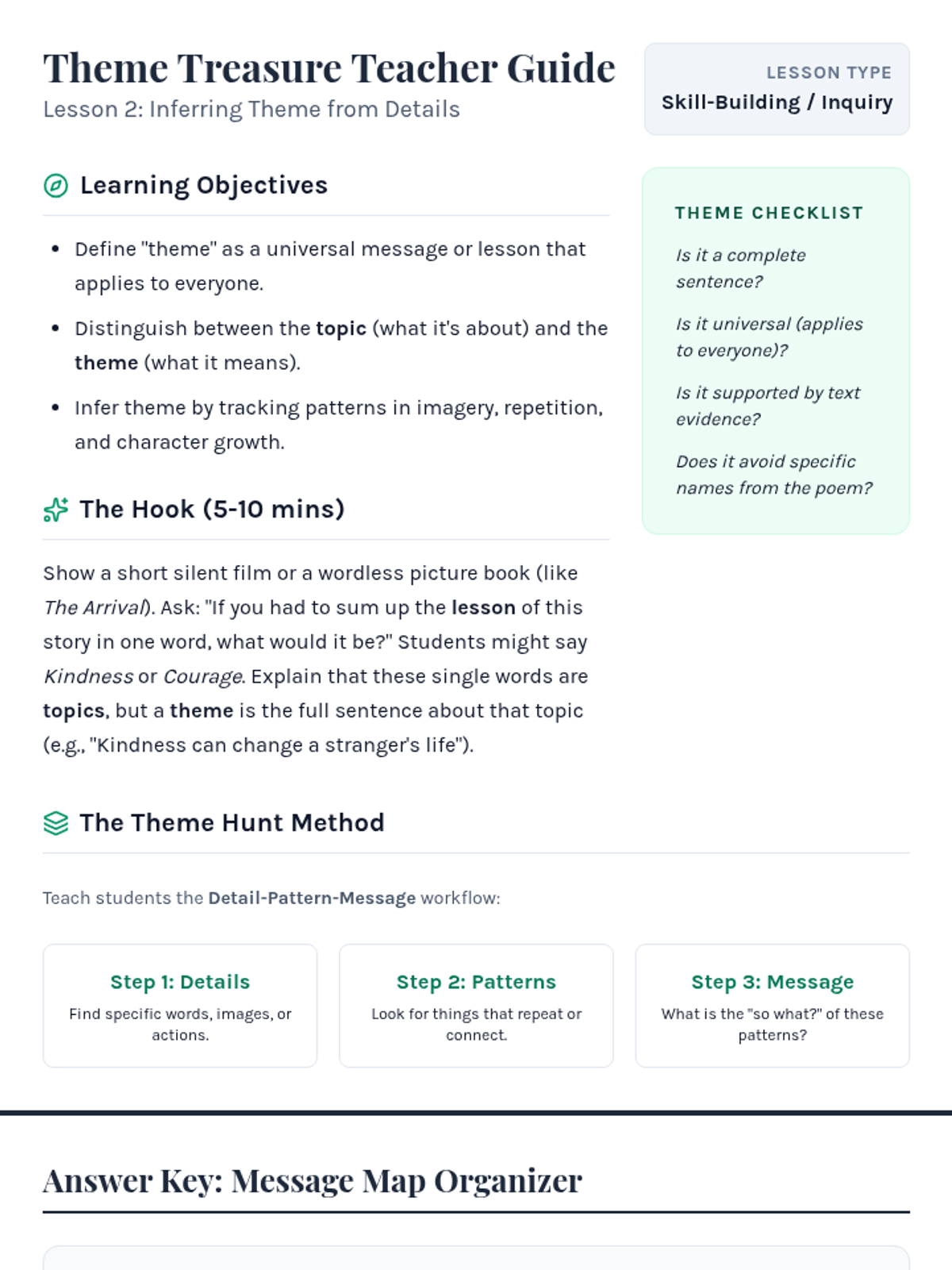 Theme Treasure Teacher Guide
Lesson 2: Inferring Theme from Details

LESSON TYPE
Skill-Building / Inquiry

Learning Objectives

• Define "theme" as a universal message or lesson that applies to everyone.
• Distinguish between the topic (what it's about) and the theme (what it means).
• Infer theme by tracking patterns in imagery, repetition, and character growth.

The Hook (5-10 mins)

Show a short silent film or a wordless picture book (like The Arrival). Ask: "If you had to sum up the lesson of this story in one word, what would it be?" Students might say Kindness or Courage. Explain that these single words are topics, but a theme is the full sentence about that topic (e.g., "Kindness can change a stranger's life").

THEME CHECKLIST

Is it a complete sentence?

Is it universal (applies to everyone)?

Is it supported by text evidence?

Does it avoid specific names from the poem?

The Theme Hunt Method

Teach students the Detail-Pattern-Message workflow:

Step 1: Details
Find specific words, images, or actions.

Step 2: Patterns
Look for things that repeat or connect.

Step 3: Message
What is the "so what?" of these patterns?

Answer Key: Message Map Organizer